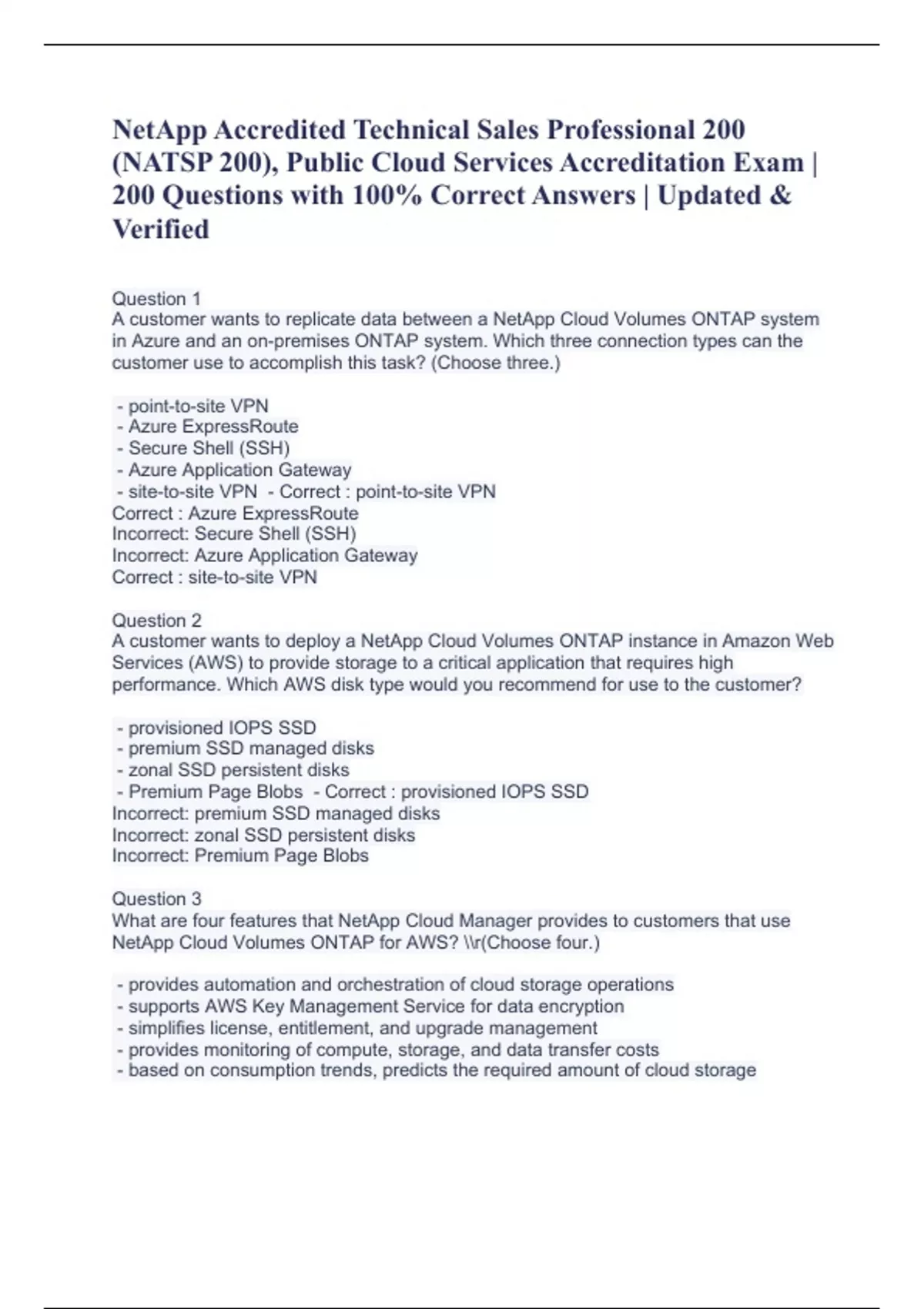 NetApp Accredited Technical Sales Professional 200 (NATSP 200), Public Cloud Services Accreditation Exam | 200 Questions with 100% Correct Answers | Updated & Verified

Question 1
A customer wants to replicate data between a NetApp Cloud Volumes ONTAP system in Azure and an on-premises ONTAP system. Which three connection types can the customer use to accomplish this task? (Choose three.)

- point-to-site VPN
- Azure ExpressRoute
- Secure Shell (SSH)
- Azure Application Gateway
- site-to-site VPN - Correct : point-to-site VPN
Correct : Azure ExpressRoute
Incorrect: Secure Shell (SSH)
Incorrect: Azure Application Gateway
Correct : site-to-site VPN

Question 2
A customer wants to deploy a NetApp Cloud Volumes ONTAP instance in Amazon Web Services (AWS) to provide storage to a critical application that requires high performance. Which AWS disk type would you recommend for use to the customer?

- provisioned IOPS SSD
- premium SSD managed disks
- zonal SSD persistent disks
- Premium Page Blobs - Correct : provisioned IOPS SSD
Incorrect: premium SSD managed disks
Incorrect: zonal SSD persistent disks
Incorrect: Premium Page Blobs

Question 3
What are four features that NetApp Cloud Manager provides to customers that use NetApp Cloud Volumes ONTAP for AWS? \\r(Choose four.)

- provides automation and orchestration of cloud storage operations
- supports AWS Key Management Service for data encryption
- simplifies license, entitlement, and upgrade management
- provides monitoring of compute, storage, and data transfer costs
- based on consumption trends, predicts the required amount of cloud storage